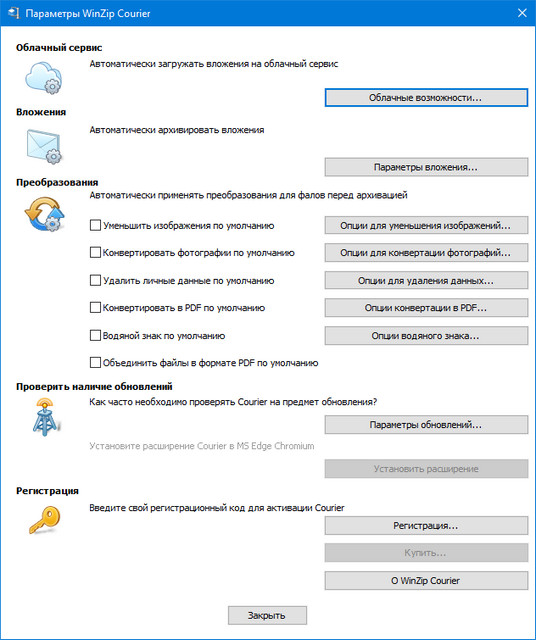 Параметры WinZip Courier

Облачный сервис

Автоматически загружать вложения на облачный сервис

Облачные возможности...

Вложения

Автоматически архивировать вложения

Параметры вложения...

Преобразования

Автоматически применять преобразования для фалов перед архивацией

Уменьшить изображения по умолчанию

Опции для уменьшения изображений...

Конвертировать фотографии по умолчанию

Опции для конвертации фотографий...

Удалить личные данные по умолчанию

Опции для удаления данных...

Конвертировать в PDF по умолчанию

Опции конвертации в PDF...

Водяной знак по умолчанию

Опции водяного знака...

Объединить файлы в формате PDF по умолчанию

Проверить наличие обновлений

Как часто необходимо проверять Courier на предмет обновления?

Параметры обновлений...

Установите расширение Courier в MS Edge Chromium

Установить расширение

Регистрация

Введите свой регистрационный код для активации Courier

Регистрация...

Купить...

О WinZip Courier

Закрыть